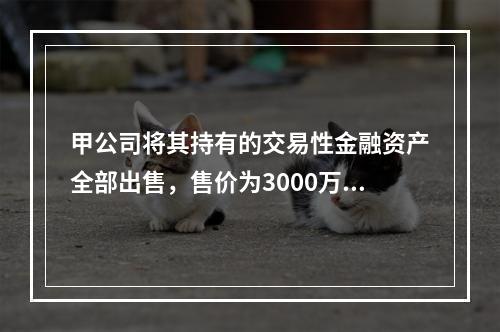 甲公司将其持有的交易性金融资产全部出售，售价为3000万...